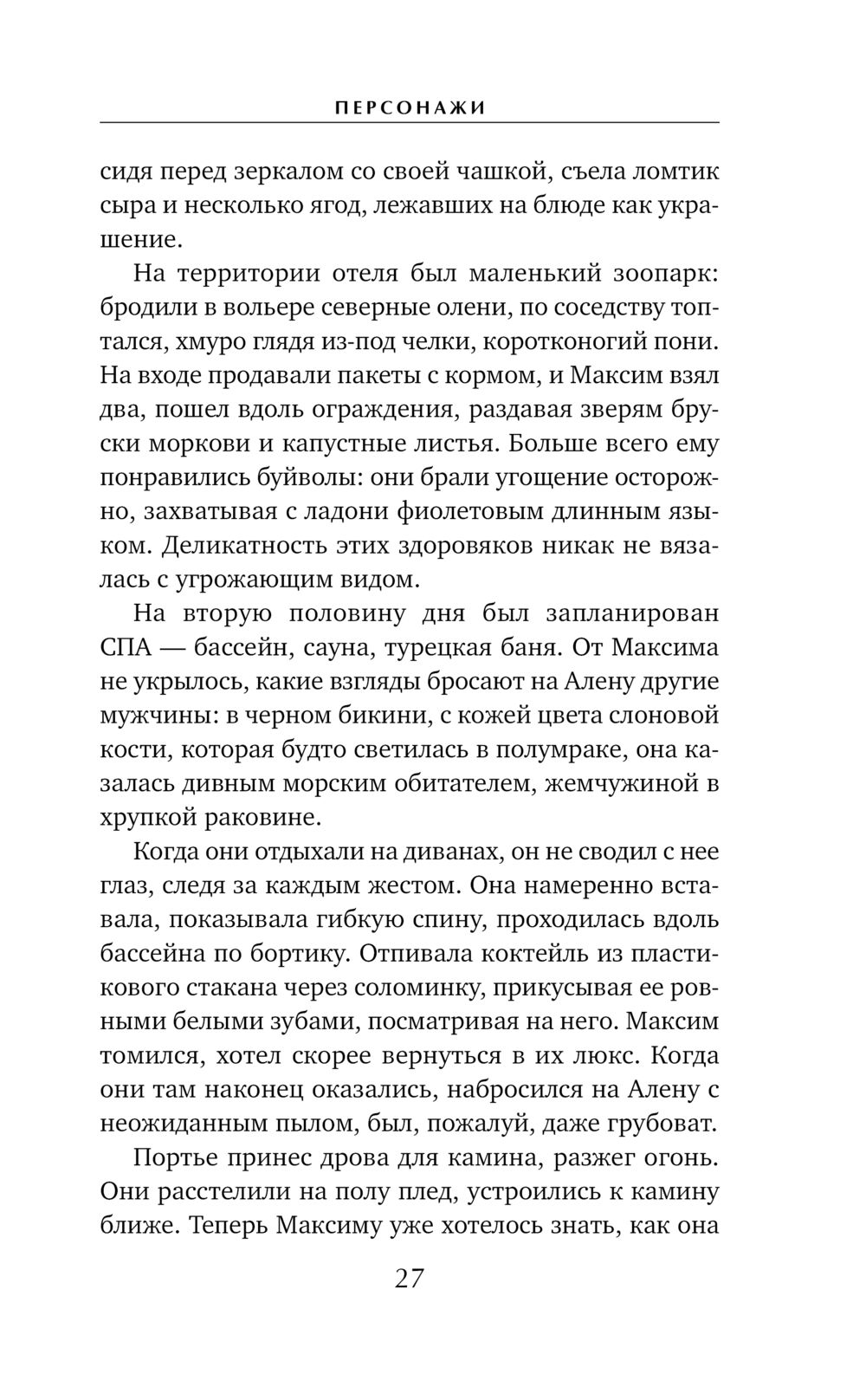 ПЕРСОНАЖИ

сидя перед зеркалом со своей чашкой, съела ломтик сыра и несколько ягод, лежавших на блюде как украшение.

На территории отеля был маленький зоопарк: бродили в вольере северные олени, по соседству топтался, хмуро глядя из-под челки, коротконогий пони. На входе продавали пакеты с кормом, и Максим взял два, пошел вдоль ограждения, раздавая зверям бруски моркови и капустные листья. Больше всего ему понравились буйволы: они брали угощение осторожно, захватывая с ладони фиолетовым длинным языком. Деликатность этих здоровяков никак не вязалась с угрожающим видом.

На вторую половину дня был запланирован СПА — бассейн, сауна, турецкая баня. От Максима не укрылось, какие взгляды бросают на Алену другие мужчины: в черном бикини, с кожей цвета слоновой кости, которая будто светилась в полумраке, она казалась дивным морским обитателем, жемчужиной в хрупкой раковине.

Когда они отдыхали на диванах, он не сводил с нее глаз, следя за каждым жестом. Она намеренно вставала, показывала гибкую спину, проходилась вдоль бассейна по бортику. Отпивала коктейль из пластикового стакана через соломинку, прикусывая ее ровными белыми зубами, посматривая на него. Максим томился, хотел скорее вернуться в их люкс. Когда они там наконец оказались, набросился на Алену с неожиданным пылом, был, пожалуй, даже грубоват.

Портье принес дрова для камина, разжег огонь. Они расстелили на полу плед, устроились к камину ближе. Теперь Максиму уже хотелось знать, как она

27